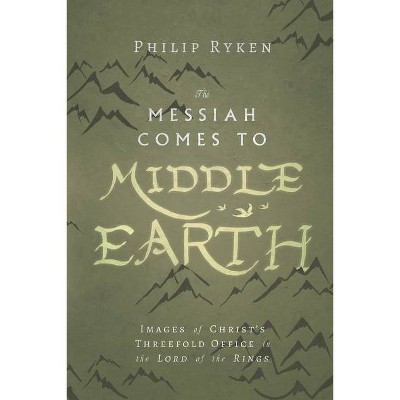 PHILIP RYKEN

The MESSIAH COMES TO MIDDLE EARTH

IMAGES of CHRIST'S THREEFOLD OFFICE in the LORD of the RINGS